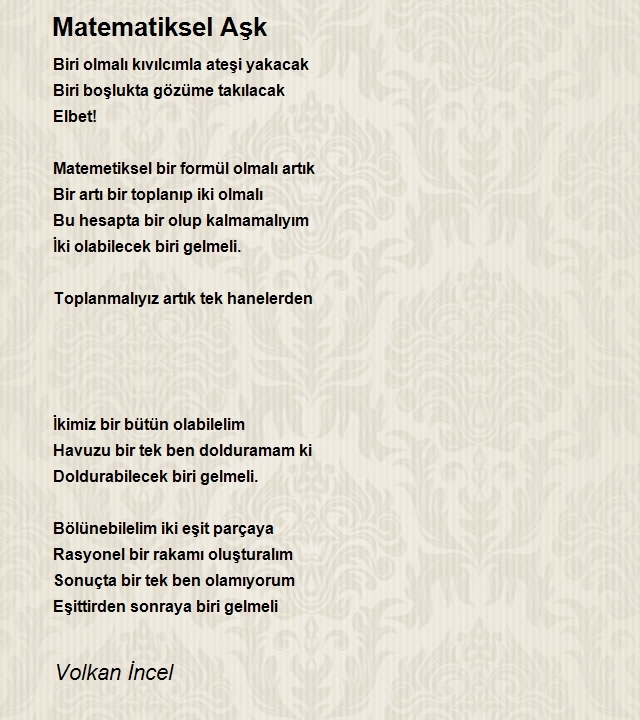 Matematiksel Aşk

Biri olmalı kıvılcımla ateşi yakacak
Biri boşlukta gözüme takılacak
Elbet!

Matemetiksel bir formül olmalı artık
Bir artı bir toplanıp iki olmalı
Bu hesapta bir olup kalmamalıyım
İki olabilecek biri gelmeli.

Toplanmalıyız artık tek hanelerden

İkimiz bir bütün olabilelim
Havuzu bir tek ben dolduramam ki
Doldurabilecek biri gelmeli.

Bölünebilelim iki eşit parçaya
Rasyonel bir rakamı oluşturalım
Sonuçta bir tek ben olamıyorum
Eşittirden sonraya biri gelmeli

Volkan İncel